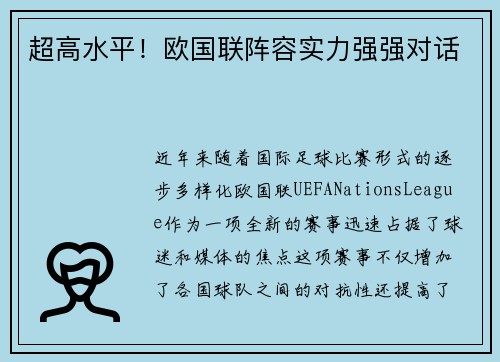 超高水平！欧国联阵容实力强强对话

近年来随着国际足球比赛形式的逐步多样化欧国联UEFANationsLeague作为一项全新的赛事迅速占据了球迷和媒体的焦点这项赛事不仅增加了各国球队之间的对抗性还提高了